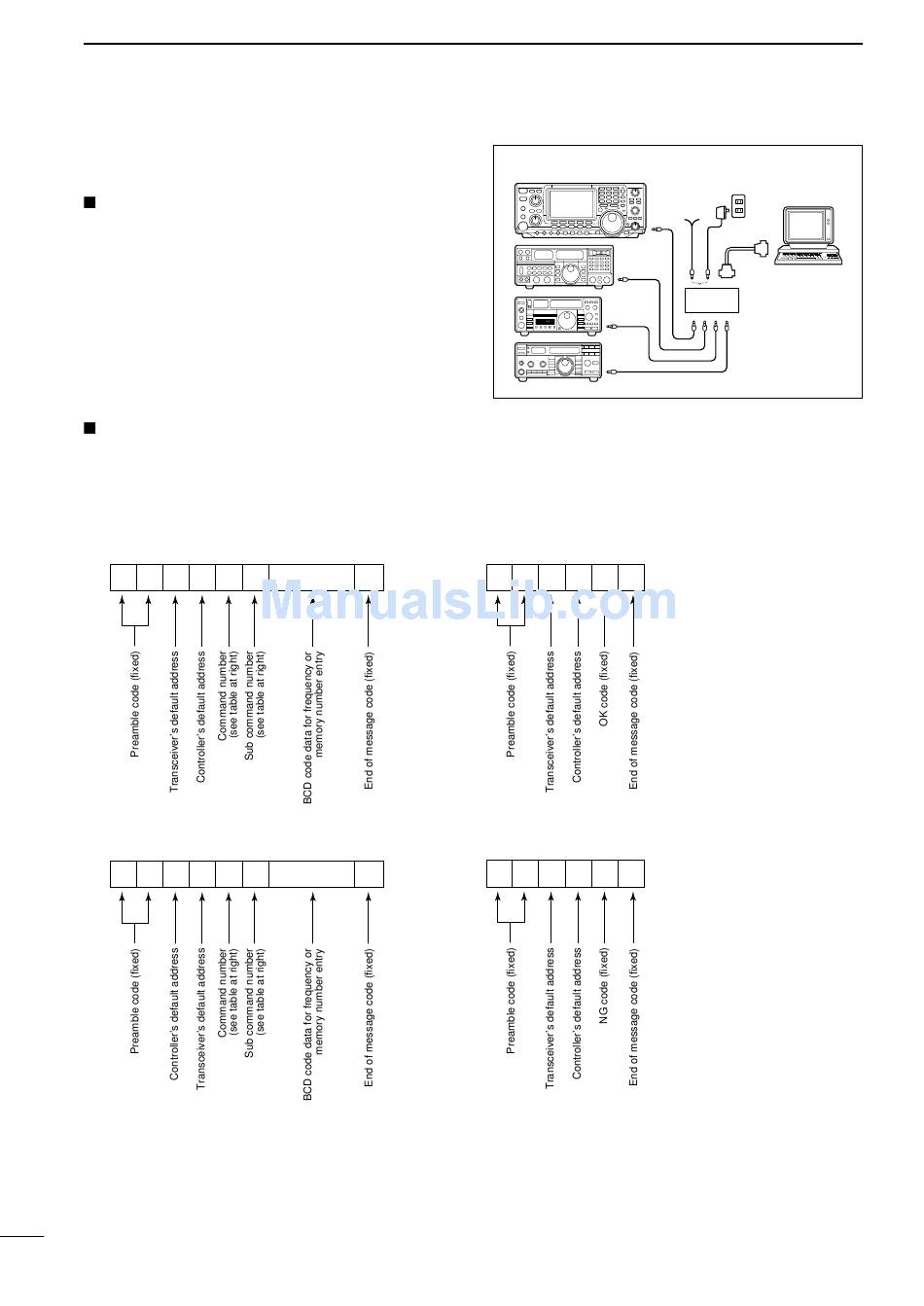 ManualsLib.com

Preamble code (fixed)
Transceiver's default address
Controller's default address
Command number (see table at right)
Sub command number (see table at right)
BCD code data for frequency or memory number entry
End of message code (fixed)

Preamble code (fixed)
Transceiver's default address
Controller's default address
OK code (fixed)
End of message code (fixed)

Preamble code (fixed)
Controller's default address
Transceiver's default address
Command number (see table at right)
Sub command number (see table at right)
BCD code data for frequency or memory number entry
End of message code (fixed)

Preamble code (fixed)
Transceiver's default address
Controller's default address
NG code (fixed)
End of message code (fixed)